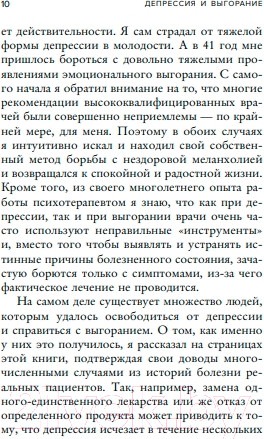 10 ДЕПРЕССИЯ И ВЫГОРАНИЕ

ет действительности. Я сам страдал от тяжелой формы депрессии в молодости. А в 41 год мне пришлось бороться с довольно тяжелыми проявлениями эмоционального выгорания. С самого начала я обратил внимание на то, что многие рекомендации высококвалифицированных врачей были совершенно неприемлемы — по крайней мере, для меня. Поэтому в обоих случаях я интуитивно искал и находил свой собственный метод борьбы с нездоровой меланхолией и возвращался к спокойной и радостной жизни. Кроме того, из своего многолетнего опыта работы психотерапевтом я знаю, что как при депрессии, так и при выгорании врачи очень часто используют неправильные «инструменты» и, вместо того чтобы выявлять и устранять истинные причины болезненного состояния, зачастую борются только с симптомами, из-за чего фактическое лечение не проводится.

На самом деле существует множество людей, которым удалось освободиться от депрессии и справиться с выгоранием. О том, как именно у них это получилось, я рассказал на страницах этой книги, подтверждая свои доводы многочисленными случаями из историй болезни реальных пациентов. Так, например, замена одного-единственного лекарства или же отказ от определенного продукта может приводить к тому, что депрессия исчезает в течение нескольких